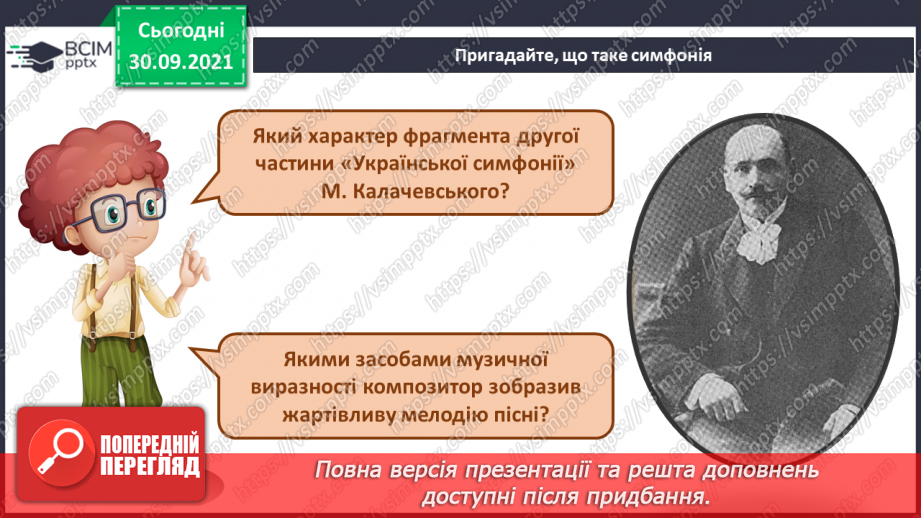 ВСІМ pptx

Сьогодні 30.09.2021

Пригадайте, що таке симфонія

Який характер фрагмента другої частини «Української симфонії» М. Калачевського?

Якими засобами музичної виразності композитор зобразив жартівливу мелодію пісні?

ПОПЕРЕДНІЙ ПЕРЕГЛЯД

Повна версія презентації та решта доповнень доступні після придбання.

https://vsimpptx.com